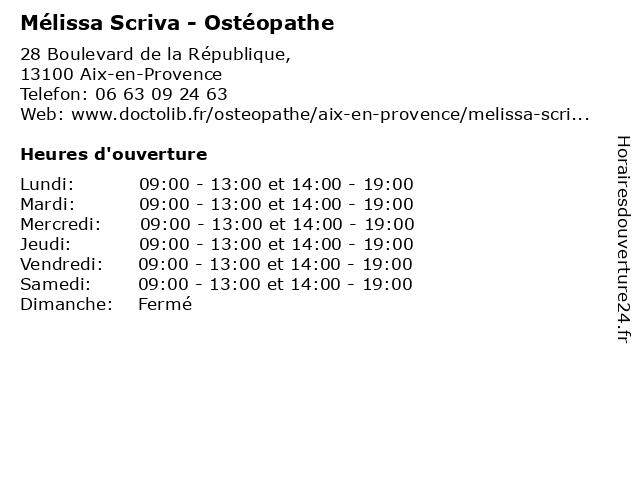 Mélissa Scriva - Ostéopathe

28 Boulevard de la République,
13100 Aix-en-Provence
Telefon: 06 63 09 24 63
Web: www.doctolib.fr/osteopathe/aix-en-provence/melissa-scri...

Heures d'ouverture

| | |
|---|---|
| Lundi: | 09:00 - 13:00 et 14:00 - 19:00 |
| Mardi: | 09:00 - 13:00 et 14:00 - 19:00 |
| Mercredi: | 09:00 - 13:00 et 14:00 - 19:00 |
| Jeudi: | 09:00 - 13:00 et 14:00 - 19:00 |
| Vendredi: | 09:00 - 13:00 et 14:00 - 19:00 |
| Samedi: | 09:00 - 13:00 et 14:00 - 19:00 |
| Dimanche: | Fermé |

Horairesdouverture24.fr